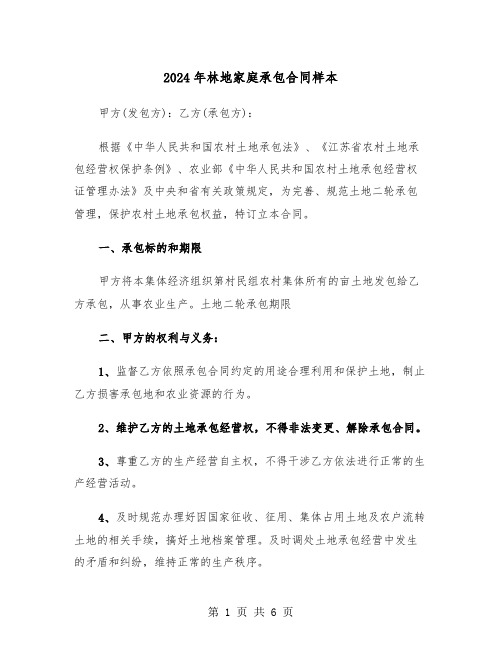 2024年林地家庭承包合同样本

甲方(发包方)：乙方(承包方)：

根据《中华人民共和国农村土地承包法》、《江苏省农村土地承包经营权保护条例》、农业部《中华人民共和国农村土地承包经营权证管理办法》及中央和省有关政策规定，为完善、规范土地二轮承包管理，保护农村土地承包权益，特订立本合同。

一、承包标的和期限

甲方将本集体经济组织第村民组农村集体所有的亩土地发包给乙方承包，从事农业生产。土地二轮承包期限

二、甲方的权利与义务：

1、监督乙方依照承包合同约定的用途合理利用和保护土地，制止乙方损害承包地和农业资源的行为。

2、维护乙方的土地承包经营权，不得非法变更、解除承包合同。

3、尊重乙方的生产经营自主权，不得干涉乙方依法进行正常的生产经营活动。

4、及时规范办理好因国家征收、征用、集体占用土地及农户流转土地的相关手续，搞好土地档案管理。及时调处土地承包经营中发生的矛盾和纠纷，维持正常的生产秩序。

第 1 页 共 6 页